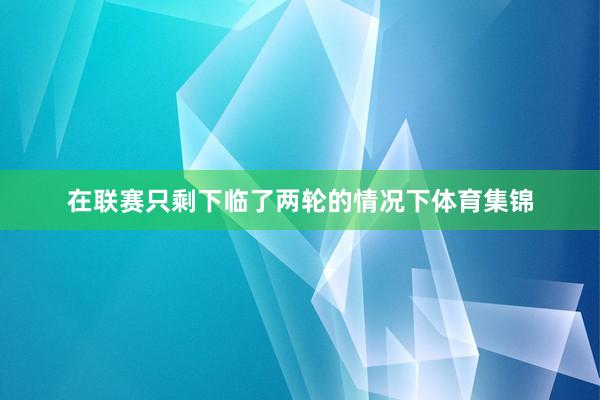 在联赛只剩下临了两轮的情况下体育集锦